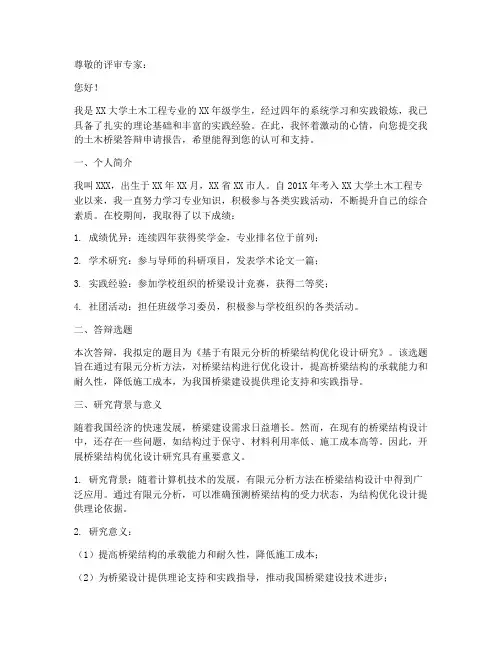 尊敬的评审专家：

您好！

我是XX大学土木工程专业的XX年级学生，经过四年的系统学习和实践锻炼，我已具备了扎实的理论基础和丰富的实践经验。在此，我怀着激动的心情，向您提交我的土木桥梁答辩申请报告，希望能得到您的认可和支持。

一、个人简介

我叫XXX，出生于XX年XX月，XX省XX市人。自201X年考入XX大学土木工程专业以来，我一直努力学习专业知识，积极参与各类实践活动，不断提升自己的综合素质。在校期间，我取得了以下成绩：

1. 成绩优异：连续四年获得奖学金，专业排名位于前列；

2. 学术研究：参与导师的科研项目，发表学术论文一篇；

3. 实践经验：参加学校组织的桥梁设计竞赛，获得二等奖；

4. 社团活动：担任班级学习委员，积极参与学校组织的各类活动。

二、答辩选题

本次答辩，我拟定的题目为《基于有限元分析的桥梁结构优化设计研究》。该选题旨在通过有限元分析方法，对桥梁结构进行优化设计，提高桥梁结构的承载能力和耐久性，降低施工成本，为我国桥梁建设提供理论支持和实践指导。

三、研究背景与意义

随着我国经济的快速发展，桥梁建设需求日益增长。然而，在现有的桥梁结构设计中，还存在一些问题，如结构过于保守、材料利用率低、施工成本高等。因此，开展桥梁结构优化设计研究具有重要意义。

1. 研究背景：随着计算机技术的发展，有限元分析方法在桥梁结构设计中得到广泛应用。通过有限元分析，可以准确预测桥梁结构的受力状态，为结构优化设计提供理论依据。

2. 研究意义：

（1）提高桥梁结构的承载能力和耐久性，降低施工成本；

（2）为桥梁设计提供理论支持和实践指导，推动我国桥梁建设技术进步；